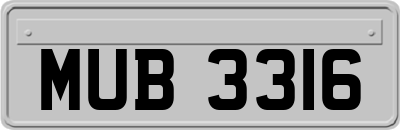 MUB 3316